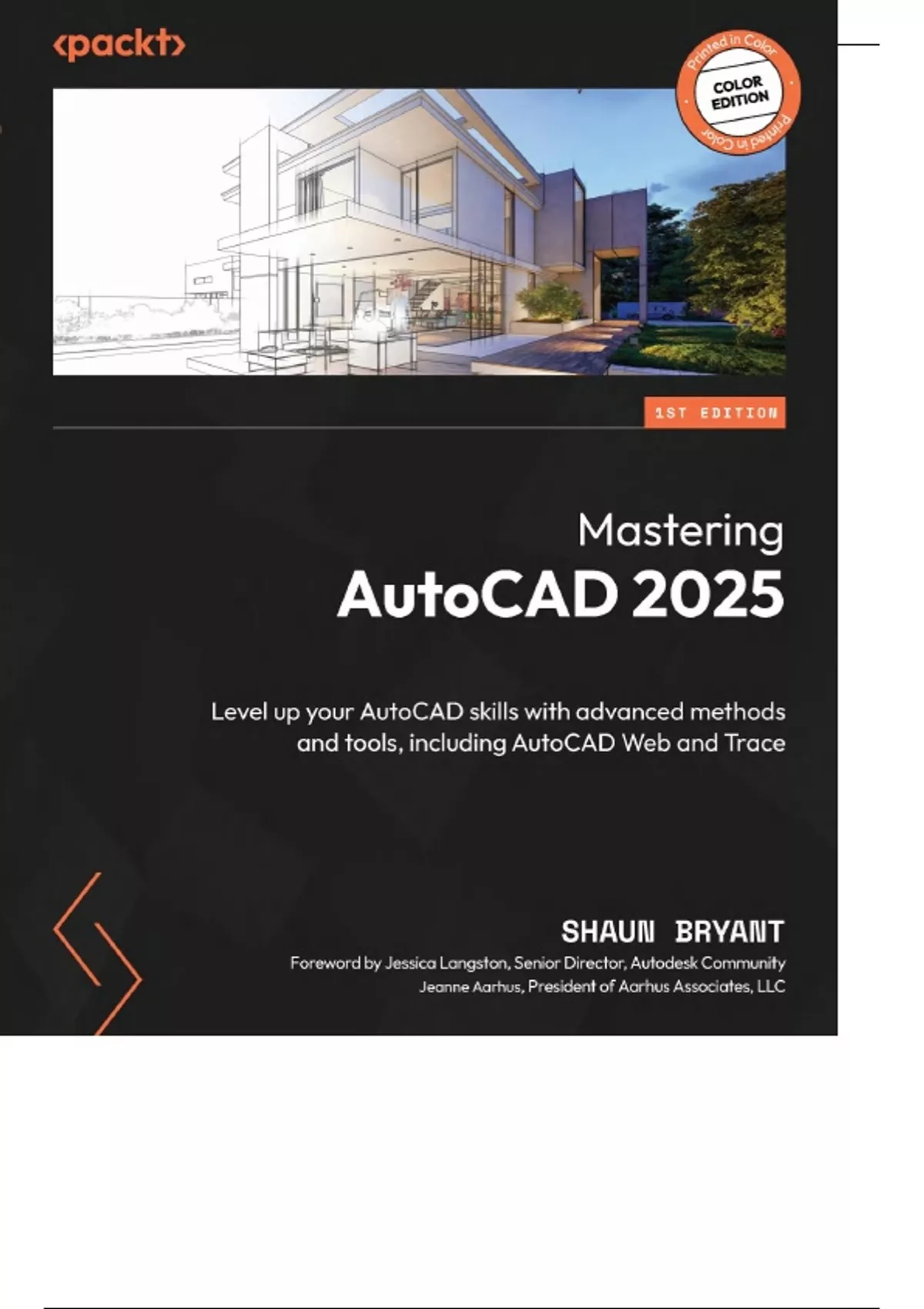 <packt>

Printed in Color
COLOR EDITION
Printed in Color

1ST EDITION

Mastering
AutoCAD 2025

Level up your AutoCAD skills with advanced methods and tools, including AutoCAD Web and Trace

SHAUN BRYANT

Foreword by Jessica Langston, Senior Director, Autodesk Community
Jeanne Aarhus, President of Aarhus Associates, LLC